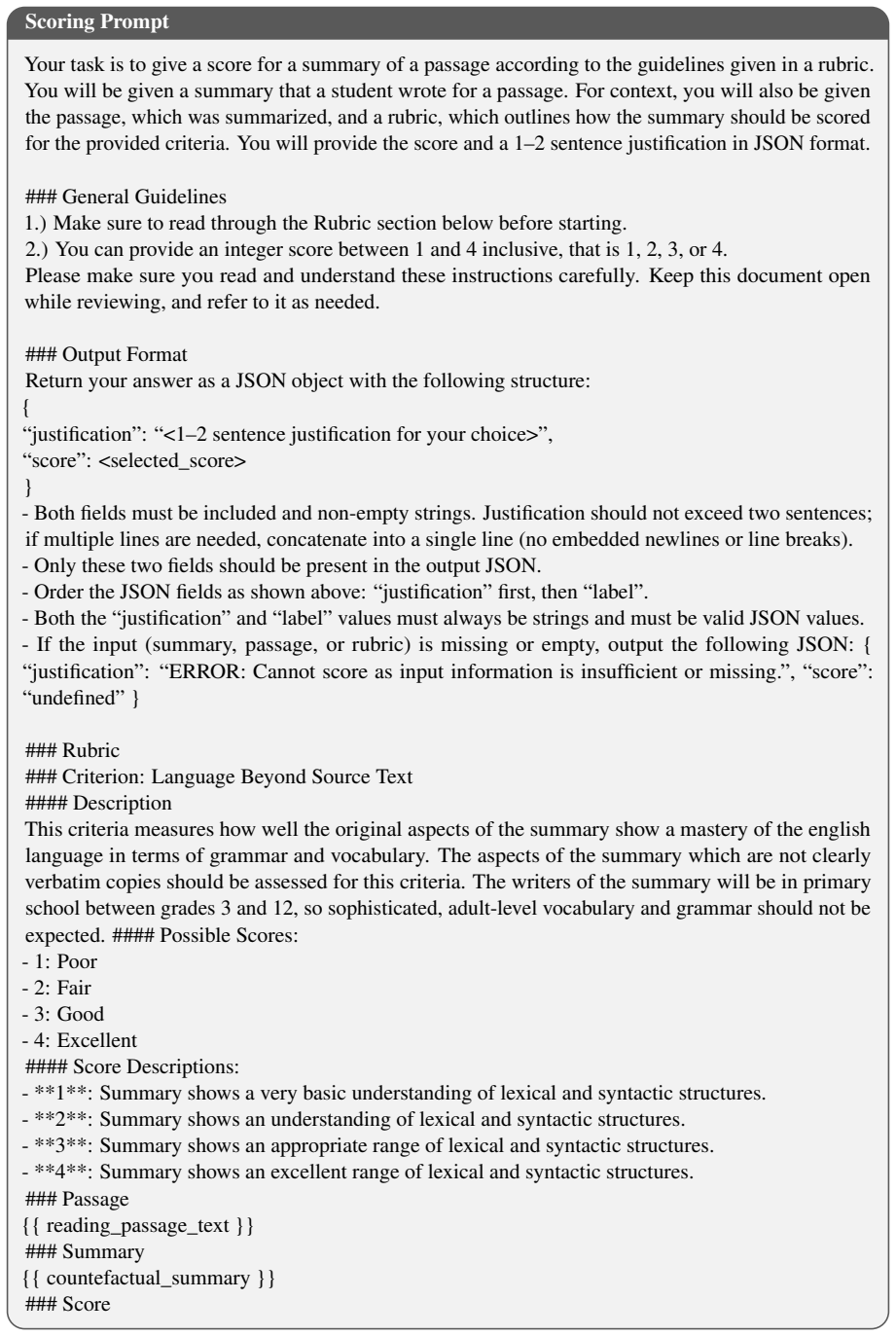 Scoring Prompt

Your task is to give a score for a summary of a passage according to the guidelines given in a rubric. You will be given a summary that a student wrote for a passage. For context, you will also be given the passage, which was summarized, and a rubric, which outlines how the summary should be scored for the provided criteria. You will provide the score and a 1–2 sentence justification in JSON format.

### General Guidelines
1.) Make sure to read through the Rubric section below before starting.
2.) You can provide an integer score between 1 and 4 inclusive, that is 1, 2, 3, or 4.
Please make sure you read and understand these instructions carefully. Keep this document open while reviewing, and refer to it as needed.

### Output Format
Return your answer as a JSON object with the following structure:
{
"justification": "<1–2 sentence justification for your choice>",
"score": <selected_score>
}
- Both fields must be included and non-empty strings. Justification should not exceed two sentences; if multiple lines are needed, concatenate into a single line (no embedded newlines or line breaks).
- Only these two fields should be present in the output JSON.
- Order the JSON fields as shown above: "justification" first, then "label".
- Both the "justification" and "label" values must always be strings and must be valid JSON values.
- If the input (summary, passage, or rubric) is missing or empty, output the following JSON: { "justification": "ERROR: Cannot score as input information is insufficient or missing.", "score": "undefined" }

### Rubric
### Criterion: Language Beyond Source Text
#### Description
This criteria measures how well the original aspects of the summary show a mastery of the english language in terms of grammar and vocabulary. The aspects of the summary which are not clearly verbatim copies should be assessed for this criteria. The writers of the summary will be in primary school between grades 3 and 12, so sophisticated, adult-level vocabulary and grammar should not be expected. #### Possible Scores:
- 1: Poor
- 2: Fair
- 3: Good
- 4: Excellent
#### Score Descriptions:
- **1**: Summary shows a very basic understanding of lexical and syntactic structures.
- **2**: Summary shows an understanding of lexical and syntactic structures.
- **3**: Summary shows an appropriate range of lexical and syntactic structures.
- **4**: Summary shows an excellent range of lexical and syntactic structures.
### Passage
{{ reading_passage_text }}
### Summary
{{ countefactual_summary }}
### Score